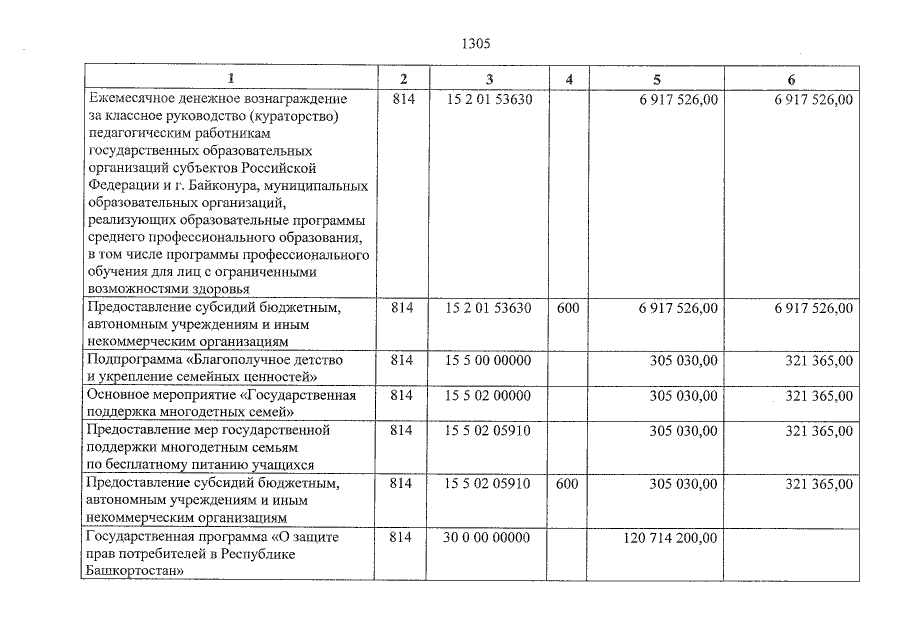 1305

| 1 | 2 | 3 | 4 | 5 | 6 |
|---|---|---|---|---|---|
| Ежемесячное денежное вознаграждение за классное руководство (кураторство) педагогическим работникам государственных образовательных организаций субъектов Российской Федерации и г. Байконура, муниципальных образовательных организаций, реализующих образовательные программы среднего профессионального образования, в том числе программы профессионального обучения для лиц с ограниченными возможностями здоровья | 814 | 15 2 01 53630 |  | 6 917 526,00 | 6 917 526,00 |
| Предоставление субсидий бюджетным, автономным учреждениям и иным некоммерческим организациям | 814 | 15 2 01 53630 | 600 | 6 917 526,00 | 6 917 526,00 |
| Подпрограмма «Благополучное детство и укрепление семейных ценностей» | 814 | 15 5 00 00000 |  | 305 030,00 | 321 365,00 |
| Основное мероприятие «Государственная поддержка многодетных семей» | 814 | 15 5 02 00000 |  | 305 030,00 | 321 365,00 |
| Предоставление мер государственной поддержки многодетным семьям по бесплатному питанию учащихся | 814 | 15 5 02 05910 |  | 305 030,00 | 321 365,00 |
| Предоставление субсидий бюджетным, автономным учреждениям и иным некоммерческим организациям | 814 | 15 5 02 05910 | 600 | 305 030,00 | 321 365,00 |
| Государственная программа «О защите прав потребителей в Республике Башкортостан» | 814 | 30 0 00 00000 |  | 120 714 200,00 |  |